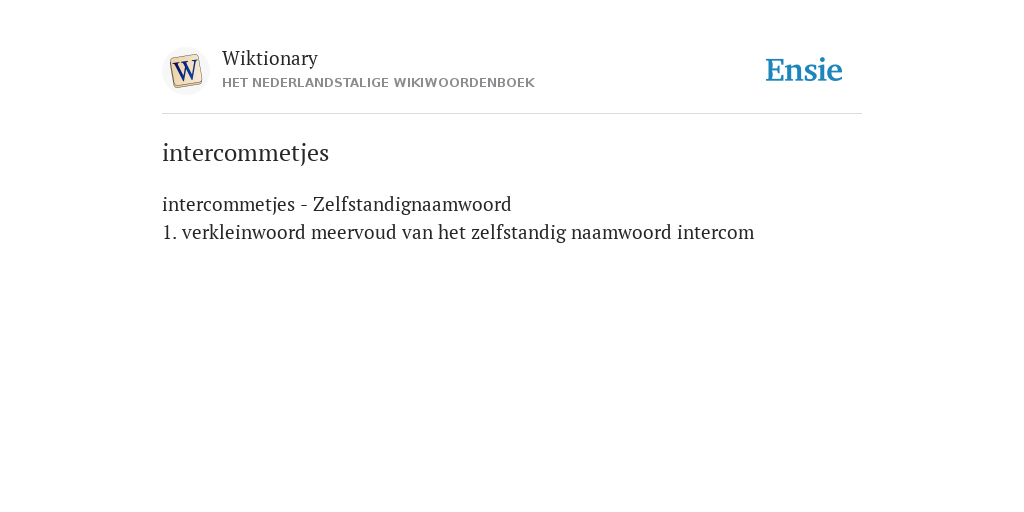 W

Wiktionary
HET NEDERLANDSTALIGE WIKIWOORDENBOEK

Ensie

intercommetjes

intercommetjes - Zelfstandignaamwoord
1. verkleinwoord meervoud van het zelfstandig naamwoord intercom